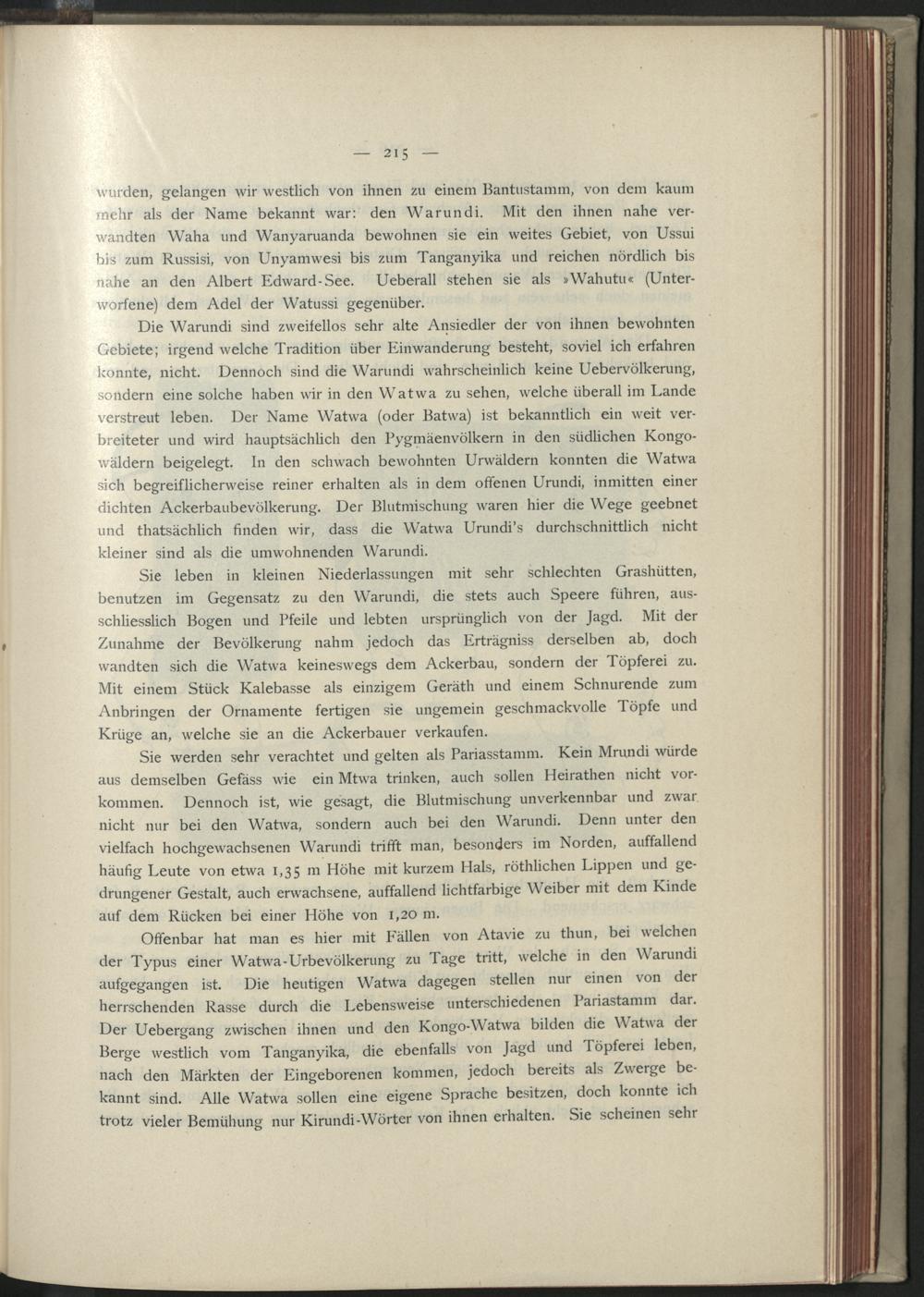 — 215 —

wurden, gelangen wir westlich von ihnen zu einem Bantustamm, von dem kaum mehr als der Name bekannt war: den Warundi. Mit den ihnen nahe verwandten Waha und Wanyaruanda bewohnen sie ein weites Gebiet, von Ussui bis zum Russisi, von Unyamwesi bis zum Tanganyika und reichen nördlich bis nahe an den Albert Edward-See. Ueberall stehen sie als »Wahutu« (Unterworfene) dem Adel der Watussi gegenüber.

Die Warundi sind zweifellos sehr alte Ansiedler der von ihnen bewohnten Gebiete; irgend welche Tradition über Einwanderung besteht, soviel ich erfahren konnte, nicht. Dennoch sind die Warundi wahrscheinlich keine Uebervölkerung, sondern eine solche haben wir in den Watwa zu sehen, welche überall im Lande verstreut leben. Der Name Watwa (oder Batwa) ist bekanntlich ein weit verbreiteter und wird hauptsächlich den Pygmäenvölkern in den südlichen Kongowäldern beigelegt. In den schwach bewohnten Urwäldern konnten die Watwa sich begreiflicherweise reiner erhalten als in dem offenen Urundi, inmitten einer dichten Ackerbaubevölkerung. Der Blutmischung waren hier die Wege geebnet und thatsächlich finden wir, dass die Watwa Urundi's durchschnittlich nicht kleiner sind als die umwohnenden Warundi.

Sie leben in kleinen Niederlassungen mit sehr schlechten Grashütten, benutzen im Gegensatz zu den Warundi, die stets auch Speere führen, ausschliesslich Bogen und Pfeile und lebten ursprünglich von der Jagd. Mit der Zunahme der Bevölkerung nahm jedoch das Erträgniss derselben ab, doch wandten sich die Watwa keineswegs dem Ackerbau, sondern der Töpferei zu. Mit einem Stück Kalebasse als einzigem Geräth und einem Schnurende zum Anbringen der Ornamente fertigen sie ungemein geschmackvolle Töpfe und Krüge an, welche sie an die Ackerbauer verkaufen.

Sie werden sehr verachtet und gelten als Pariasstamm. Kein Mrundi würde aus demselben Gefäss wie ein Mtwa trinken, auch sollen Heirathen nicht vorkommen. Dennoch ist, wie gesagt, die Blutmischung unverkennbar und zwar nicht nur bei den Watwa, sondern auch bei den Warundi. Denn unter den vielfach hochgewachsenen Warundi trifft man, besonders im Norden, auffallend häufig Leute von etwa 1,35 m Höhe mit kurzem Hals, röthlichen Lippen und gedrungener Gestalt, auch erwachsene, auffallend lichtfarbige Weiber mit dem Kinde auf dem Rücken bei einer Höhe von 1,20 m.

Offenbar hat man es hier mit Fällen von Atavie zu thun, bei welchen der Typus einer Watwa-Urbevölkerung zu Tage tritt, welche in den Warundi aufgegangen ist. Die heutigen Watwa dagegen stellen nur einen von der herrschenden Rasse durch die Lebensweise unterschiedenen Pariastamm dar. Der Uebergang zwischen ihnen und den Kongo-Watwa bilden die Watwa der Berge westlich vom Tanganyika, die ebenfalls von Jagd und Töpferei leben, nach den Märkten der Eingeborenen kommen, jedoch bereits als Zwerge bekannt sind. Alle Watwa sollen eine eigene Sprache besitzen, doch konnte ich trotz vieler Bemühung nur Kirundi-Wörter von ihnen erhalten. Sie scheinen sehr